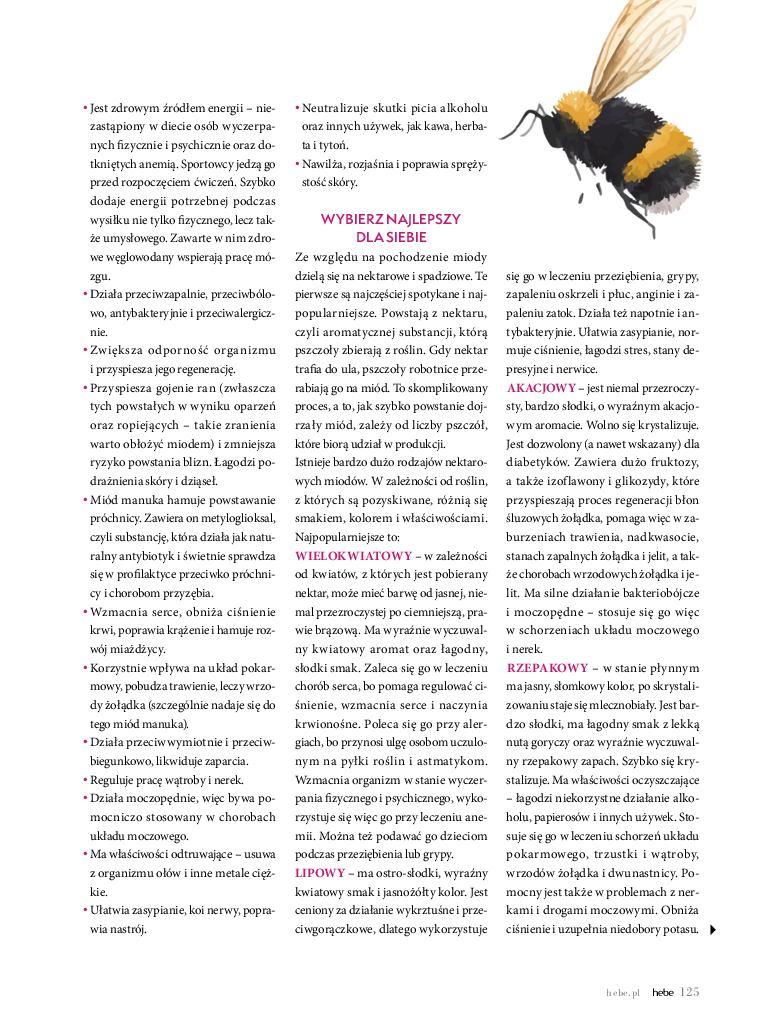 • Jest zdrowym źródłem energii – niezastąpiony w diecie osób wyczerpanych fizycznie i psychicznie oraz dotkniętych anemią. Sportowcy jedzą go przed rozpoczęciem ćwiczeń. Szybko dodaje energii potrzebnej podczas wysiłku nie tylko fizycznego, lecz także umysłowego. Zawarte w nim zdrowe węglowodany wspierają pracę mózgu.
• Działa przeciwzapalnie, przeciwbólowo, antybakteryjnie i przeciwalergicznie.
• Zwiększa odporność organizmu i przyspiesza jego regenerację.
• Przyspiesza gojenie ran (zwłaszcza tych powstałych w wyniku oparzeń oraz ropiejących – takie zranienia warto obłożyć miodem) i zmniejsza ryzyko powstania blizn. Łagodzi podrażnienia skóry i dziąseł.
• Miód manuka hamuje powstawanie próchnicy. Zawiera on metyloglioksal, czyli substancję, która działa jak naturalny antybiotyk i świetnie sprawdza się w profilaktyce przeciwko próchnicy i chorobom przyzębia.
• Wzmacnia serce, obniża ciśnienie krwi, poprawia krążenie i hamuje rozwój miażdżycy.
• Korzystnie wpływa na układ pokarmowy, pobudza trawienie, leczy wrzody żołądka (szczególnie nadaje się do tego miód manuka).
• Działa przeciwwymiotnie i przeciwbiegunkowo, likwiduje zaparcia.
• Reguluje pracę wątroby i nerek.
• Działa moczopędnie, więc bywa pomocniczo stosowany w chorobach układu moczowego.
• Ma właściwości odtruwające – usuwa z organizmu ołów i inne metale ciężkie.
• Ułatwia zasypianie, koi nerwy, poprawia nastrój.
• Neutralizuje skutki picia alkoholu oraz innych używek, jak kawa, herbata i tytoń.
• Nawilża, rozjaśnia i poprawia sprężystość skóry.

WYBIERZ NAJLEPSZY DLA SIEBIE

Ze względu na pochodzenie miody dzielą się na nektarowe i spadziowe. Te pierwsze są najczęściej spotykane i najpopularniejsze. Powstają z nektaru, czyli aromatycznej substancji, którą pszczoły zbierają z roślin. Gdy nektar trafia do ula, pszczoły robotnice przerabiają go na miód. To skomplikowany proces, a to, jak szybko powstanie dojrzały miód, zależy od liczby pszczół, które biorą udział w produkcji.
Istnieje bardzo dużo rodzajów nektarowych miodów. W zależności od roślin, z których są pozyskiwane, różnią się smakiem, kolorem i właściwościami. Najpopularniejsze to:
WIELOKWIATOWY – w zależności od kwiatów, z których jest pobierany nektar, może mieć barwę od jasnej, niemal przezroczystej po ciemniejszą, prawie brązową. Ma wyraźnie wyczuwalny kwiatowy aromat oraz łagodny, słodki smak. Zaleca się go w leczeniu chorób serca, bo pomaga regulować ciśnienie, wzmacnia serce i naczynia krwionośne. Poleca się go przy alergiach, bo przynosi ulgę osobom uczulonym na pyłki roślin i astmatykom. Wzmacnia organizm w stanie wyczerpania fizycznego i psychicznego, wykorzystuje się więc go przy leczeniu anemii. Można też podawać go dzieciom podczas przeziębienia lub grypy.
LIPOWY – ma ostro-słodki, wyraźny kwiatowy smak i jasnożółty kolor. Jest ceniony za działanie wykrztuśne i przeciwgorączkowe, dlatego wykorzystuje się go w leczeniu przeziębienia, grypy, zapaleniu oskrzeli i płuc, anginie i zapaleniu zatok. Działa też napotnie i antybakteryjnie. Ułatwia zasypianie, normuje ciśnienie, łagodzi stres, stany depresyjne i nerwice.
AKACJOWY – jest niemal przezroczysty, bardzo słodki, o wyraźnym akacjowym aromacie. Wolno się krystalizuje. Jest dozwolony (a nawet wskazany) dla diabetyków. Zawiera dużo fruktozy, a także izoflawony i glikozydy, które przyspieszają proces regeneracji błon śluzowych żołądka, pomaga więc w zaburzeniach trawienia, nadkwasocie, stanach zapalnych żołądka i jelit, a także chorobach wrzodowych żołądka i jelit. Ma silne działanie bakteriobójcze i moczopędne – stosuje się go więc w schorzeniach układu moczowego i nerek.
RZEPAKOWY – w stanie płynnym ma jasny, słomkowy kolor, po skrystalizowaniu staje się mlecznobiały. Jest bardzo słodki, ma łagodny smak z lekką nutą goryczy oraz wyraźnie wyczuwalny rzepakowy zapach. Szybko się krystalizuje. Ma właściwości oczyszczające – łagodzi niekorzystne działanie alkoholu, papierosów i innych używek. Stosuje się go w leczeniu schorzeń układu pokarmowego, trzustki i wątroby, wrzodów żołądka i dwunastnicy. Pomocny jest także w problemach z nerkami i drogami moczowymi. Obniża ciśnienie i uzupełnia niedobory potasu.

hebe.pl hebe 125